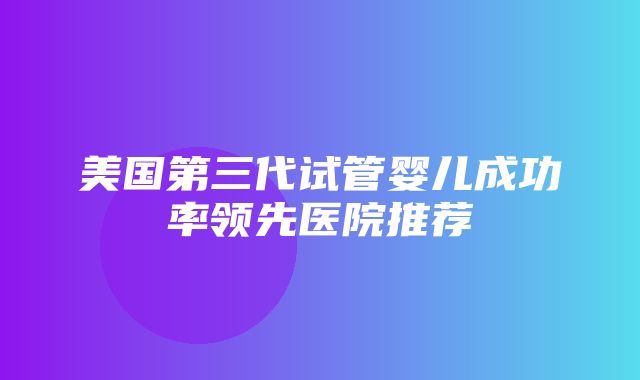 美国第三代试管婴儿成功率领先医院推荐